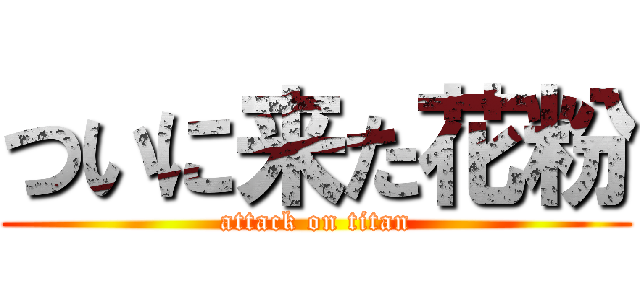 ついに来た花粉
attack on titan